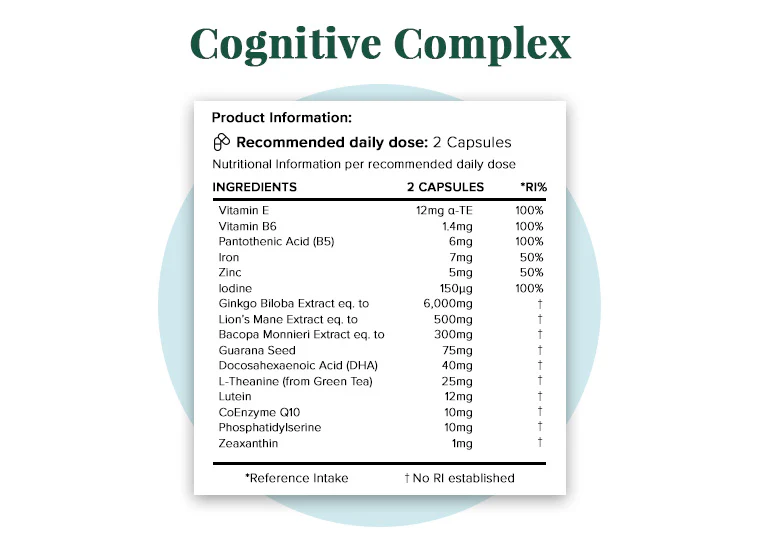 Cognitive Complex

Product Information:

Recommended daily dose: 2 Capsules

Nutritional Information per recommended daily dose

| INGREDIENTS | 2 CAPSULES | *RI% |
|---|---|---|
| Vitamin E | 12mg α-TE | 100% |
| Vitamin B6 | 1.4mg | 100% |
| Pantothenic Acid (B5) | 6mg | 100% |
| Iron | 7mg | 50% |
| Zinc | 5mg | 50% |
| Iodine | 150µg | 100% |
| Ginkgo Biloba Extract eq. to | 6,000mg | † |
| Lion's Mane Extract eq. to | 500mg | † |
| Bacopa Monnieri Extract eq. to | 300mg | † |
| Guarana Seed | 75mg | † |
| Docosahexaenoic Acid (DHA) | 40mg | † |
| L-Theanine (from Green Tea) | 25mg | † |
| Lutein | 12mg | † |
| CoEnzyme Q10 | 10mg | † |
| Phosphatidylserine | 10mg | † |
| Zeaxanthin | 1mg | † |

*Reference Intake † No RI established